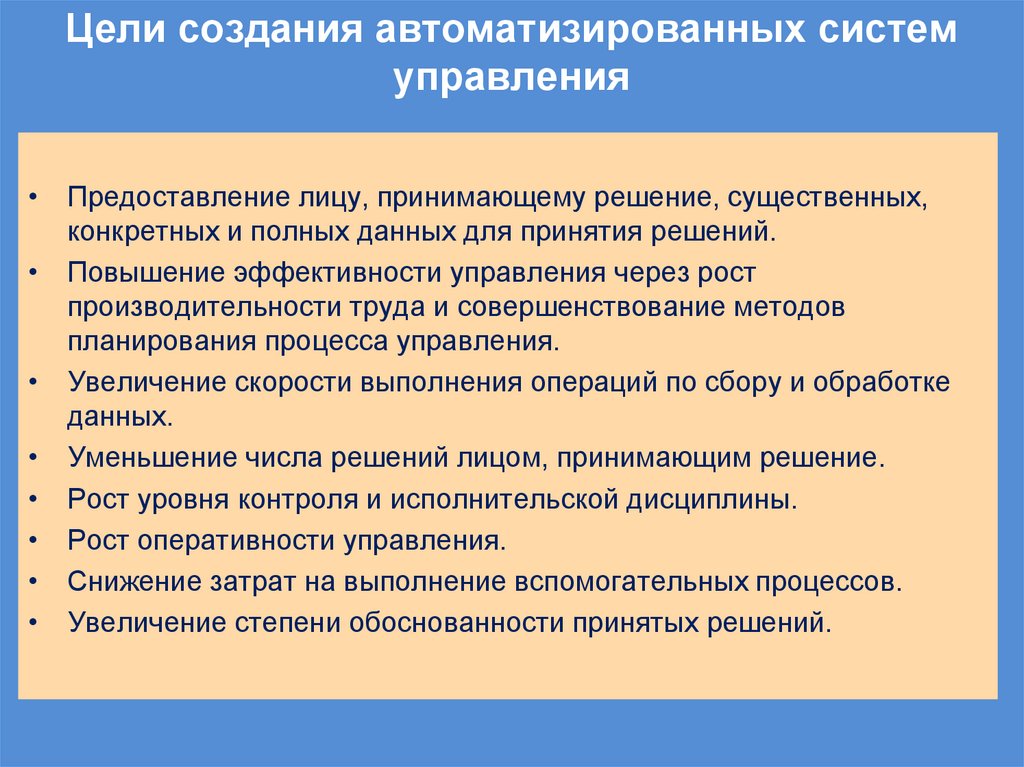 Цели создания автоматизированных систем управления

• Предоставление лицу, принимающему решение, существенных, конкретных и полных данных для принятия решений.
• Повышение эффективности управления через рост производительности труда и совершенствование методов планирования процесса управления.
• Увеличение скорости выполнения операций по сбору и обработке данных.
• Уменьшение числа решений лицом, принимающим решение.
• Рост уровня контроля и исполнительской дисциплины.
• Рост оперативности управления.
• Снижение затрат на выполнение вспомогательных процессов.
• Увеличение степени обоснованности принятых решений.